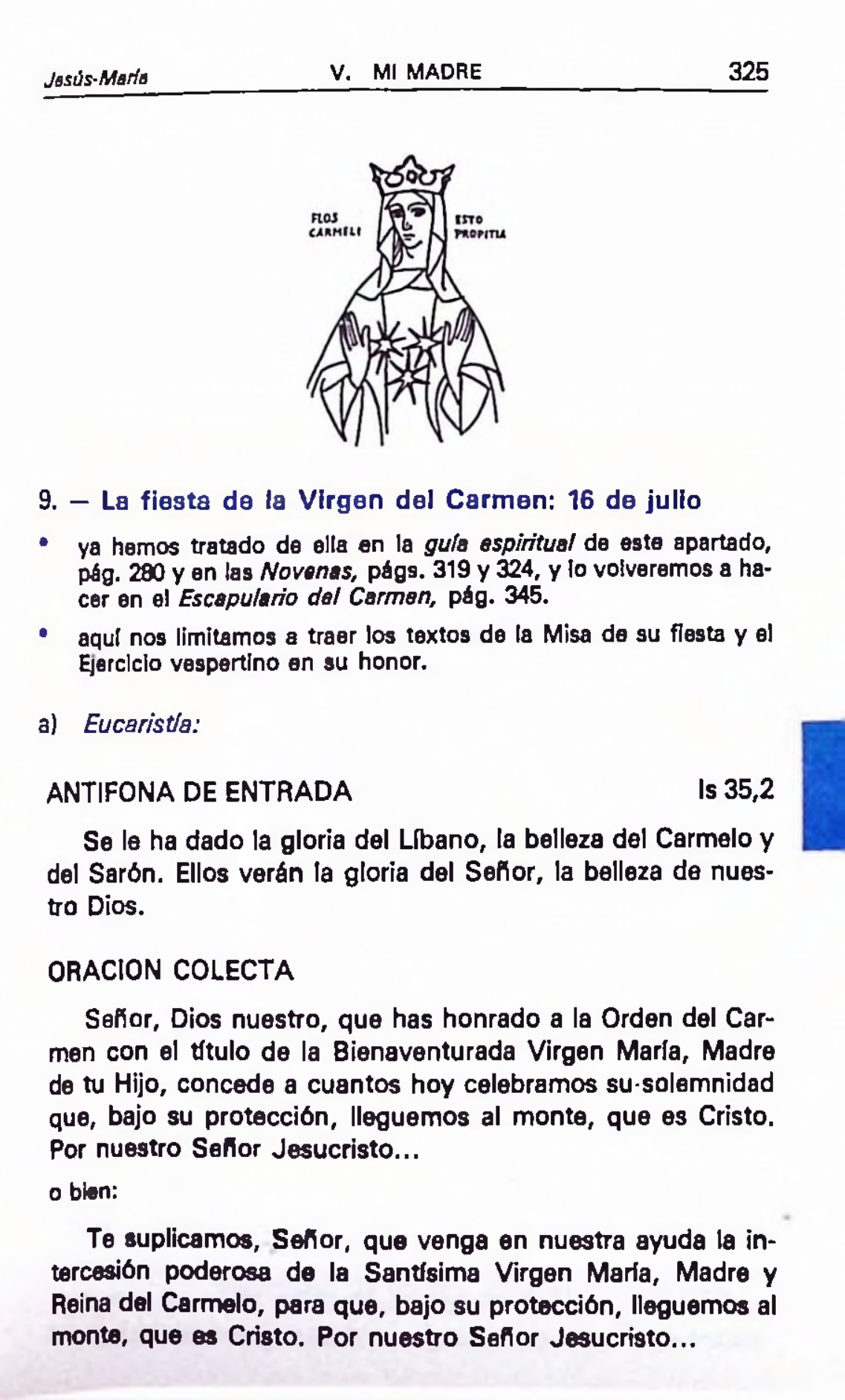 Jesús-María V. MI MADRE 325

FLOS CARMELI

ESTO PROPITIA

9. — La fiesta de la Virgen del Carmen: 16 de julio

• ya hemos tratado de ella en la guía espiritual de este apartado, pág. 280 y en las Novenas, págs. 319 y 324, y lo volveremos a hacer en el Escapulario del Carmen, pág. 345.

• aquí nos limitamos a traer los textos de la Misa de su fiesta y el Ejercicio vespertino en su honor.

a) Eucaristía:

ANTIFONA DE ENTRADA Is 35,2

Se le ha dado la gloria del Líbano, la belleza del Carmelo y del Sarón. Ellos verán la gloria del Señor, la belleza de nuestro Dios.

ORACION COLECTA

Señor, Dios nuestro, que has honrado a la Orden del Carmen con el título de la Bienaventurada Virgen María, Madre de tu Hijo, concede a cuantos hoy celebramos su-solemnidad que, bajo su protección, lleguemos al monte, que es Cristo. Por nuestro Señor Jesucristo...

o bien:

Te suplicamos, Señor, que venga en nuestra ayuda la intercesión poderosa de la Santísima Virgen María, Madre y Reina del Carmelo, para que, bajo su protección, lleguemos al monte, que es Cristo. Por nuestro Señor Jesucristo...